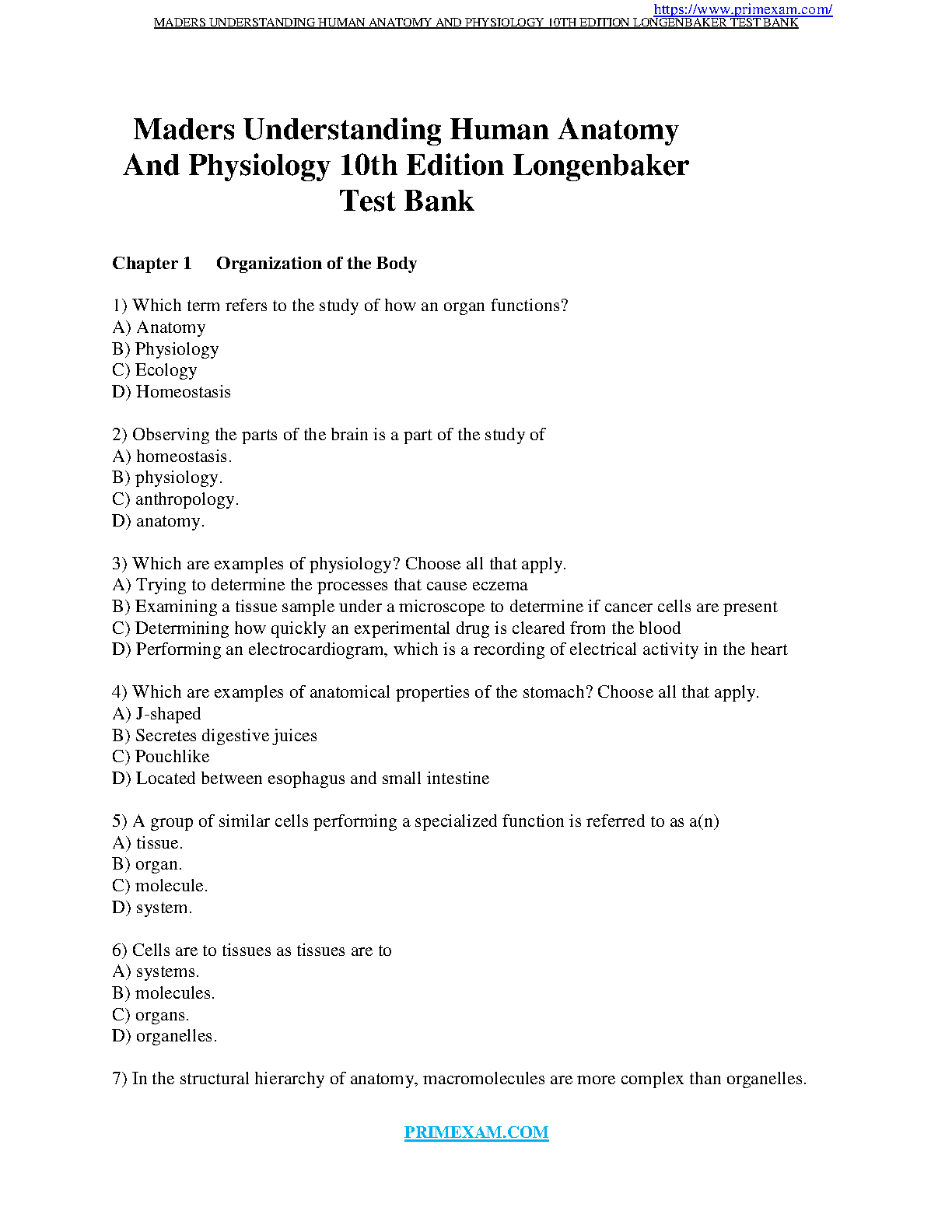 https://www.primexam.com/
MADERS UNDERSTANDING HUMAN ANATOMY AND PHYSIOLOGY 10TH EDITION LONGENBAKER TEST BANK

Maders Understanding Human Anatomy And Physiology 10th Edition Longenbaker Test Bank

Chapter 1 Organization of the Body

1) Which term refers to the study of how an organ functions?
A) Anatomy
B) Physiology
C) Ecology
D) Homeostasis

2) Observing the parts of the brain is a part of the study of
A) homeostasis.
B) physiology.
C) anthropology.
D) anatomy.

3) Which are examples of physiology? Choose all that apply.
A) Trying to determine the processes that cause eczema
B) Examining a tissue sample under a microscope to determine if cancer cells are present
C) Determining how quickly an experimental drug is cleared from the blood
D) Performing an electrocardiogram, which is a recording of electrical activity in the heart

4) Which are examples of anatomical properties of the stomach? Choose all that apply.
A) J-shaped
B) Secretes digestive juices
C) Pouchlike
D) Located between esophagus and small intestine

5) A group of similar cells performing a specialized function is referred to as a(n)
A) tissue.
B) organ.
C) molecule.
D) system.

6) Cells are to tissues as tissues are to
A) systems.
B) molecules.
C) organs.
D) organelles.

7) In the structural hierarchy of anatomy, macromolecules are more complex than organelles.

PRIMEXAM.COM